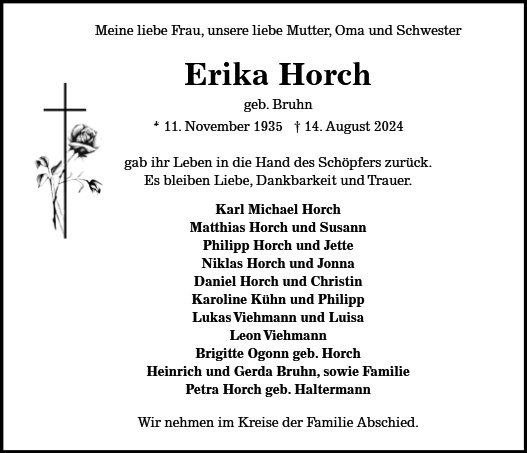 Meine liebe Frau, unsere liebe Mutter, Oma und Schwester

Erika Horch

geb. Bruhn

* 11. November 1935 † 14. August 2024

gab ihr Leben in die Hand des Schöpfers zurück.
Es bleiben Liebe, Dankbarkeit und Trauer.

Karl Michael Horch
Matthias Horch und Susann
Philipp Horch und Jette
Niklas Horch und Jonna
Daniel Horch und Christin
Karoline Kühn und Philipp
Lukas Viehmann und Luisa
Leon Viehmann
Brigitte Ogonn geb. Horch
Heinrich und Gerda Bruhn, sowie Familie
Petra Horch geb. Haltermann

Wir nehmen im Kreise der Familie Abschied.